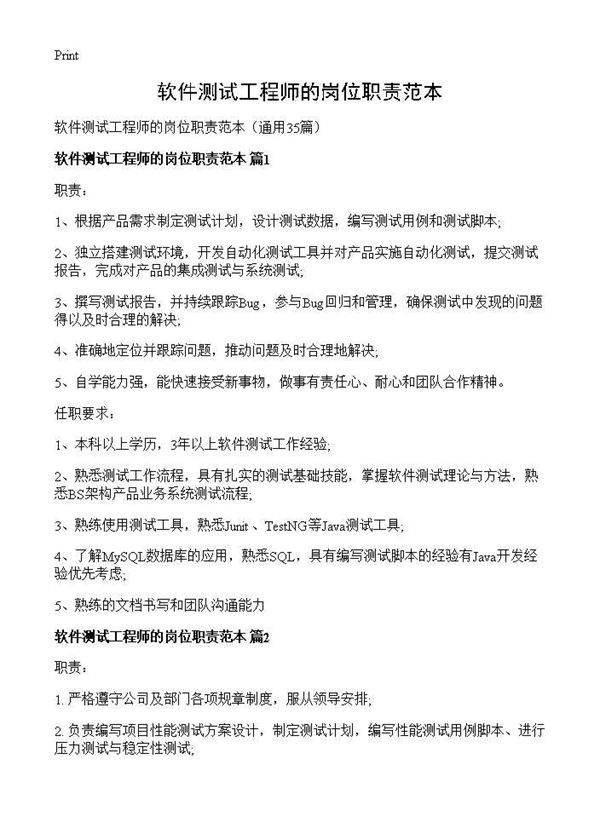 Print

软件测试工程师的岗位职责范本

软件测试工程师的岗位职责范本（通用35篇）

软件测试工程师的岗位职责范本 篇1

职责：

1、根据产品需求制定测试计划，设计测试数据，编写测试用例和测试脚本；

2、独立搭建测试环境，开发自动化测试工具并对产品实施自动化测试，提交测试报告，完成对产品的集成测试与系统测试；

3、撰写测试报告，并持续跟踪Bug，参与Bug回归和管理，确保测试中发现的问题得以及时合理的解决；

4、准确地定位并跟踪问题，推动问题及时合理地解决；

5、自学能力强，能快速接受新事物，做事有责任心、耐心和团队合作精神。

任职要求：

1、本科以上学历，3年以上软件测试工作经验；

2、熟悉测试工作流程，具有扎实的测试基础技能，掌握软件测试理论与方法，熟悉BS架构产品业务系统测试流程；

3、熟练使用测试工具，熟悉Junit、TestNG等Java测试工具；

4、了解MySQL数据库的应用，熟悉SQL，具有编写测试脚本的经验有Java开发经验优先考虑；

5、熟练的文档书写和团队沟通能力

软件测试工程师的岗位职责范本 篇2

职责：

1. 严格遵守公司及部门各项规章制度，服从领导安排；

2. 负责编写项目性能测试方案设计，制定测试计划，编写性能测试用例脚本、进行压力测试与稳定性测试；